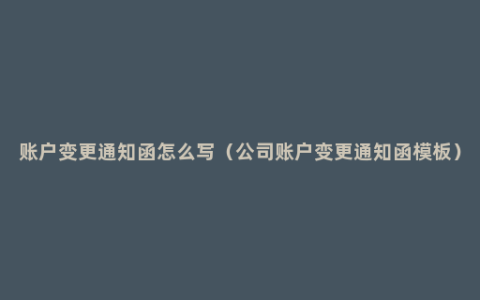 账户变更通知函怎么写（公司账户变更通知函模板）